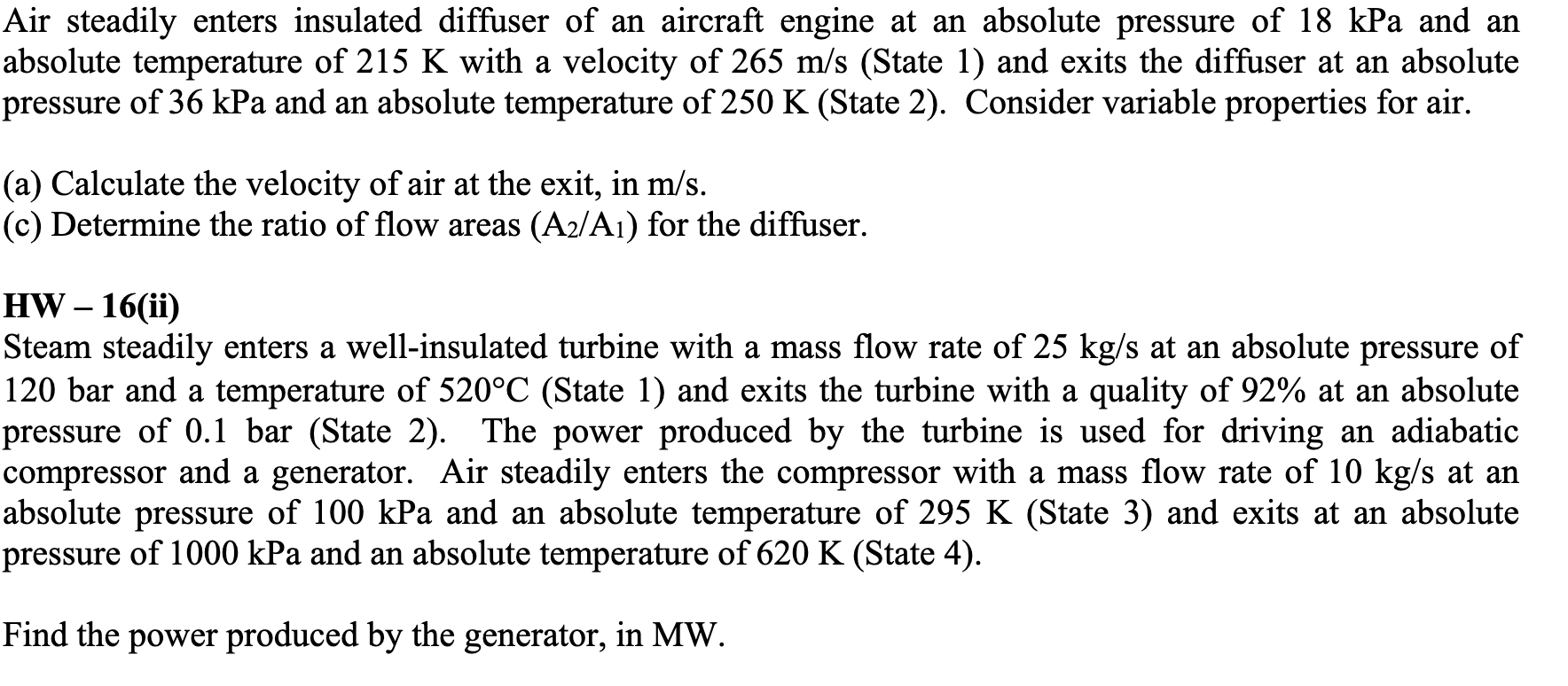 Air steadily enters insulated diffuser of an aircraft engine at an absolute pressure of 18 kPa and an absolute temperature of 215 K with a velocity of 265 m/s (State 1) and exits the diffuser at an absolute pressure of 36 kPa and an absolute temperature of 250 K (State 2). Consider variable properties for air.

(a) Calculate the velocity of air at the exit, in m/s.
(c) Determine the ratio of flow areas ($A_2/A_1$) for the diffuser.

HW – 16(ii)
Steam steadily enters a well-insulated turbine with a mass flow rate of 25 kg/s at an absolute pressure of 120 bar and a temperature of 520°C (State 1) and exits the turbine with a quality of 92% at an absolute pressure of 0.1 bar (State 2). The power produced by the turbine is used for driving an adiabatic compressor and a generator. Air steadily enters the compressor with a mass flow rate of 10 kg/s at an absolute pressure of 100 kPa and an absolute temperature of 295 K (State 3) and exits at an absolute pressure of 1000 kPa and an absolute temperature of 620 K (State 4).

Find the power produced by the generator, in MW.